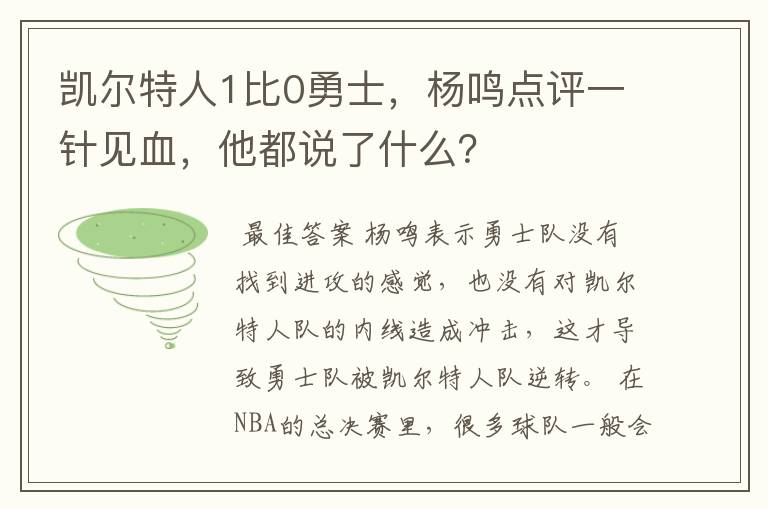 凯尔特人1比0勇士，杨鸣点评一针见血，他都说了什么？

最佳答案 杨鸣表示勇士队没有找到进攻的感觉，也没有对凯尔特人队的内线造成冲击，这才导致勇士队被凯尔特人队逆转。 在NBA的总决赛里，很多球队一般会